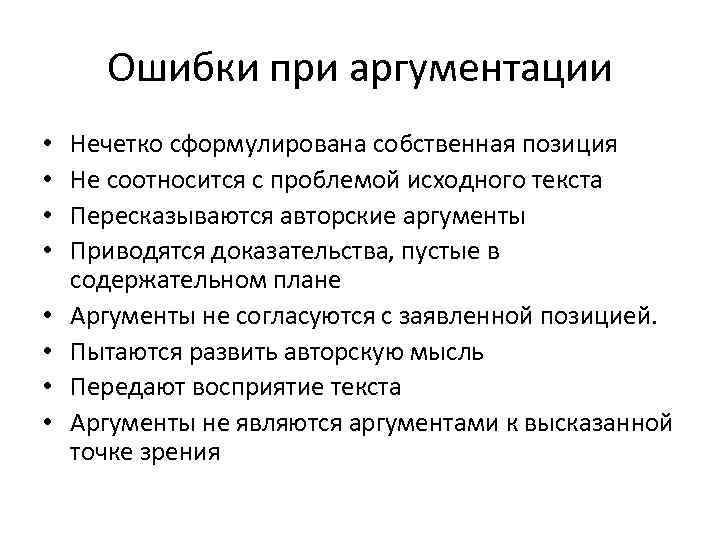 Ошибки при аргументации

• Нечетко сформулирована собственная позиция
• Не соотносится с проблемой исходного текста
• Пересказываются авторские аргументы
• Приводятся доказательства, пустые в содержательном плане
• Аргументы не согласуются с заявленной позицией.
• Пытаются развить авторскую мысль
• Передают восприятие текста
• Аргументы не являются аргументами к высказанной точке зрения